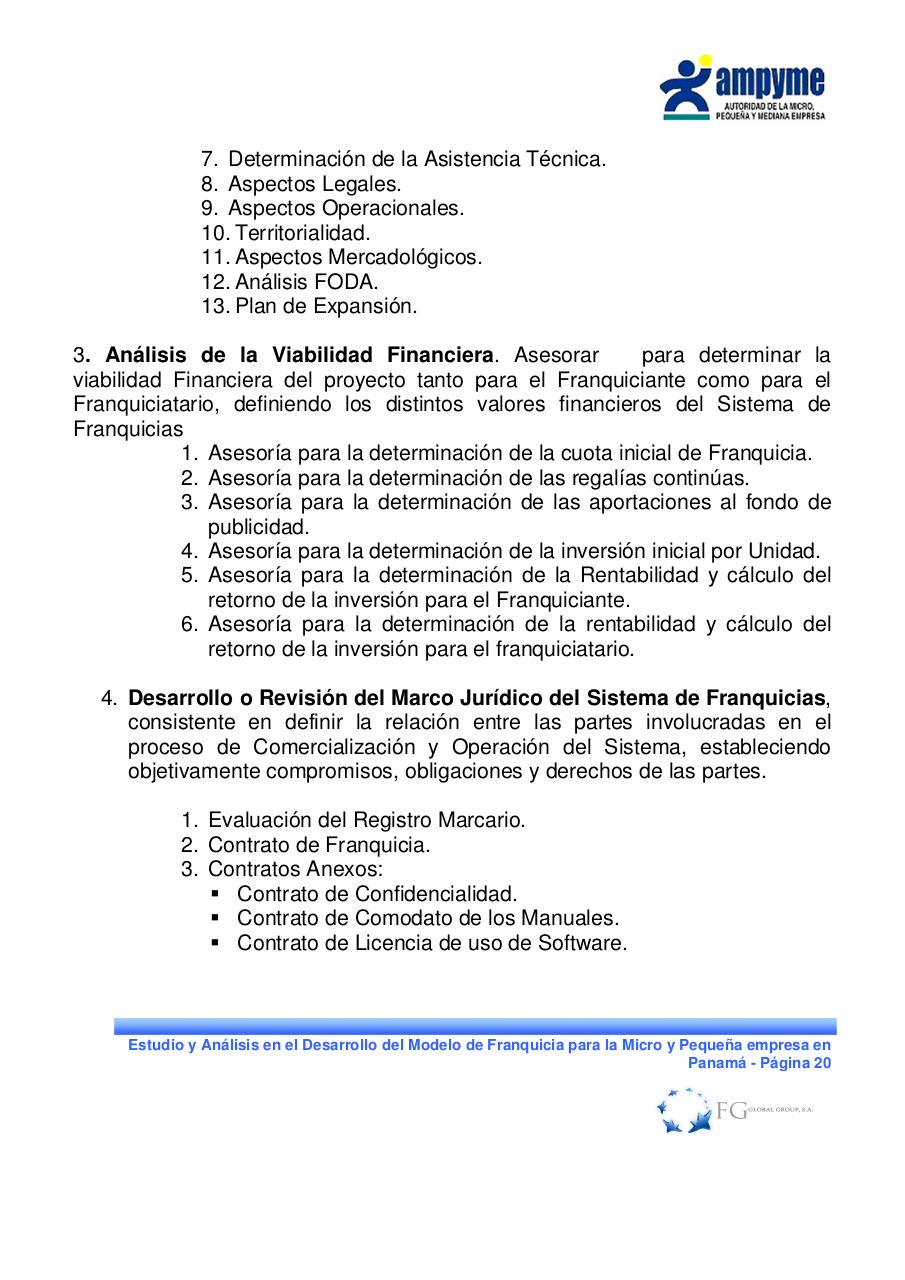 ampyme
AUTORIDAD DE LA MICRO, PEQUEÑA Y MEDIANA EMPRESA

7. Determinación de la Asistencia Técnica.
8. Aspectos Legales.
9. Aspectos Operacionales.
10. Territorialidad.
11. Aspectos Mercadológicos.
12. Análisis FODA.
13. Plan de Expansión.

3. Análisis de la Viabilidad Financiera. Asesorar para determinar la viabilidad Financiera del proyecto tanto para el Franquiciante como para el Franquiciatario, definiendo los distintos valores financieros del Sistema de Franquicias
1. Asesoría para la determinación de la cuota inicial de Franquicia.
2. Asesoría para la determinación de las regalías continúas.
3. Asesoría para la determinación de las aportaciones al fondo de publicidad.
4. Asesoría para la determinación de la inversión inicial por Unidad.
5. Asesoría para la determinación de la Rentabilidad y cálculo del retorno de la inversión para el Franquiciante.
6. Asesoría para la determinación de la rentabilidad y cálculo del retorno de la inversión para el franquiciatario.

4. Desarrollo o Revisión del Marco Jurídico del Sistema de Franquicias, consistente en definir la relación entre las partes involucradas en el proceso de Comercialización y Operación del Sistema, estableciendo objetivamente compromisos, obligaciones y derechos de las partes.

1. Evaluación del Registro Marcario.
2. Contrato de Franquicia.
3. Contratos Anexos:
▪ Contrato de Confidencialidad.
▪ Contrato de Comodato de los Manuales.
▪ Contrato de Licencia de uso de Software.

Estudio y Análisis en el Desarrollo del Modelo de Franquicia para la Micro y Pequeña empresa en Panamá - Página 20

FG GLOBAL GROUP, S.A.